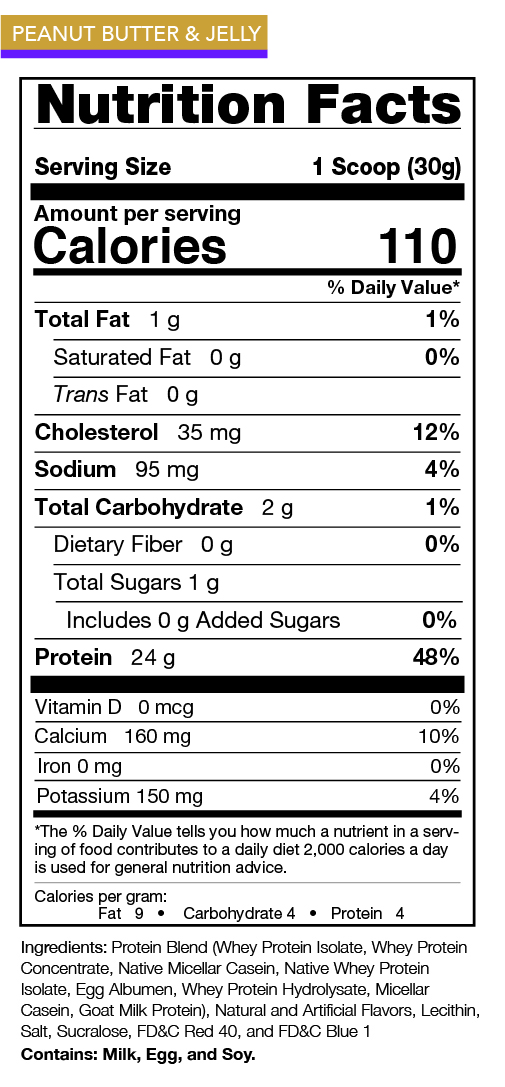 PEANUT BUTTER & JELLY

Nutrition Facts

Serving Size 1 Scoop (30g)

Amount per serving
Calories 110

% Daily Value*

| | |
|---|---|
| Total Fat 1 g | 1% |
| Saturated Fat 0 g | 0% |
| Trans Fat 0 g | |
| Cholesterol 35 mg | 12% |
| Sodium 95 mg | 4% |
| Total Carbohydrate 2 g | 1% |
| Dietary Fiber 0 g | 0% |
| Total Sugars 1 g | |
| Includes 0 g Added Sugars | 0% |
| Protein 24 g | 48% |
| Vitamin D 0 mcg | 0% |
| Calcium 160 mg | 10% |
| Iron 0 mg | 0% |
| Potassium 150 mg | 4% |

*The % Daily Value tells you how much a nutrient in a serving of food contributes to a daily diet 2,000 calories a day is used for general nutrition advice.

Calories per gram:
Fat 9 • Carbohydrate 4 • Protein 4

Ingredients: Protein Blend (Whey Protein Isolate, Whey Protein Concentrate, Native Micellar Casein, Native Whey Protein Isolate, Egg Albumen, Whey Protein Hydrolysate, Micellar Casein, Goat Milk Protein), Natural and Artificial Flavors, Lecithin, Salt, Sucralose, FD&C Red 40, and FD&C Blue 1
Contains: Milk, Egg, and Soy.